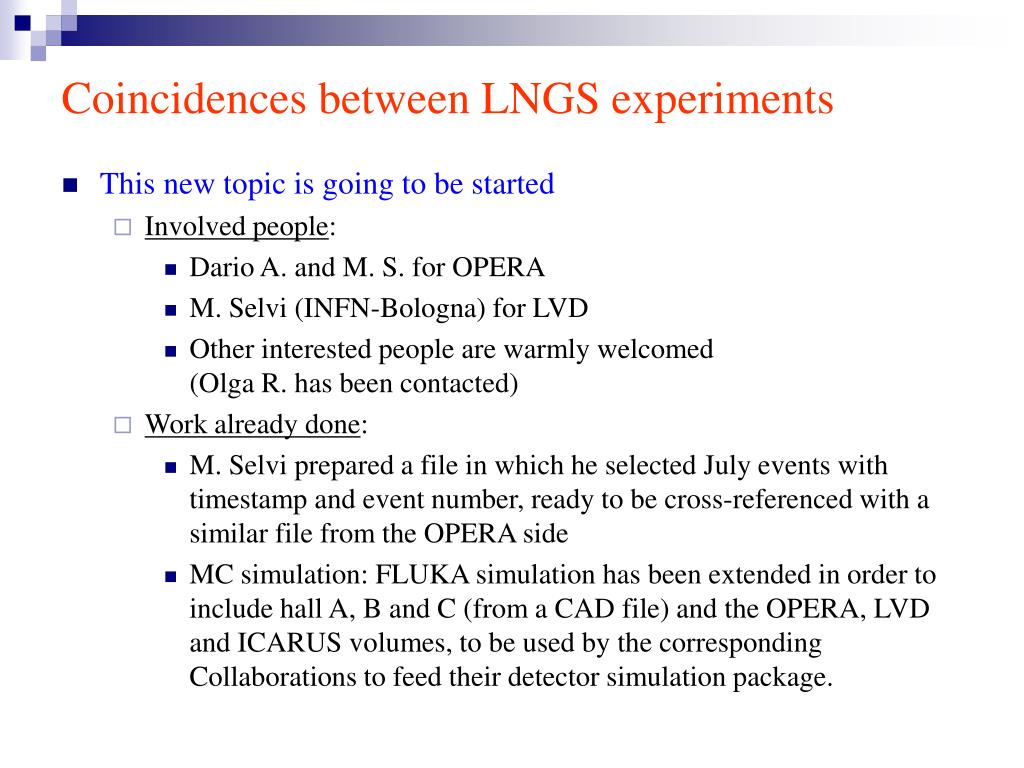 Coincidences between LNGS experiments

This new topic is going to be started

Involved people:

Dario A. and M. S. for OPERA

M. Selvi (INFN-Bologna) for LVD

Other interested people are warmly welcomed (Olga R. has been contacted)

Work already done:

M. Selvi prepared a file in which he selected July events with timestamp and event number, ready to be cross-referenced with a similar file from the OPERA side

MC simulation: FLUKA simulation has been extended in order to include hall A, B and C (from a CAD file) and the OPERA, LVD and ICARUS volumes, to be used by the corresponding Collaborations to feed their detector simulation package.